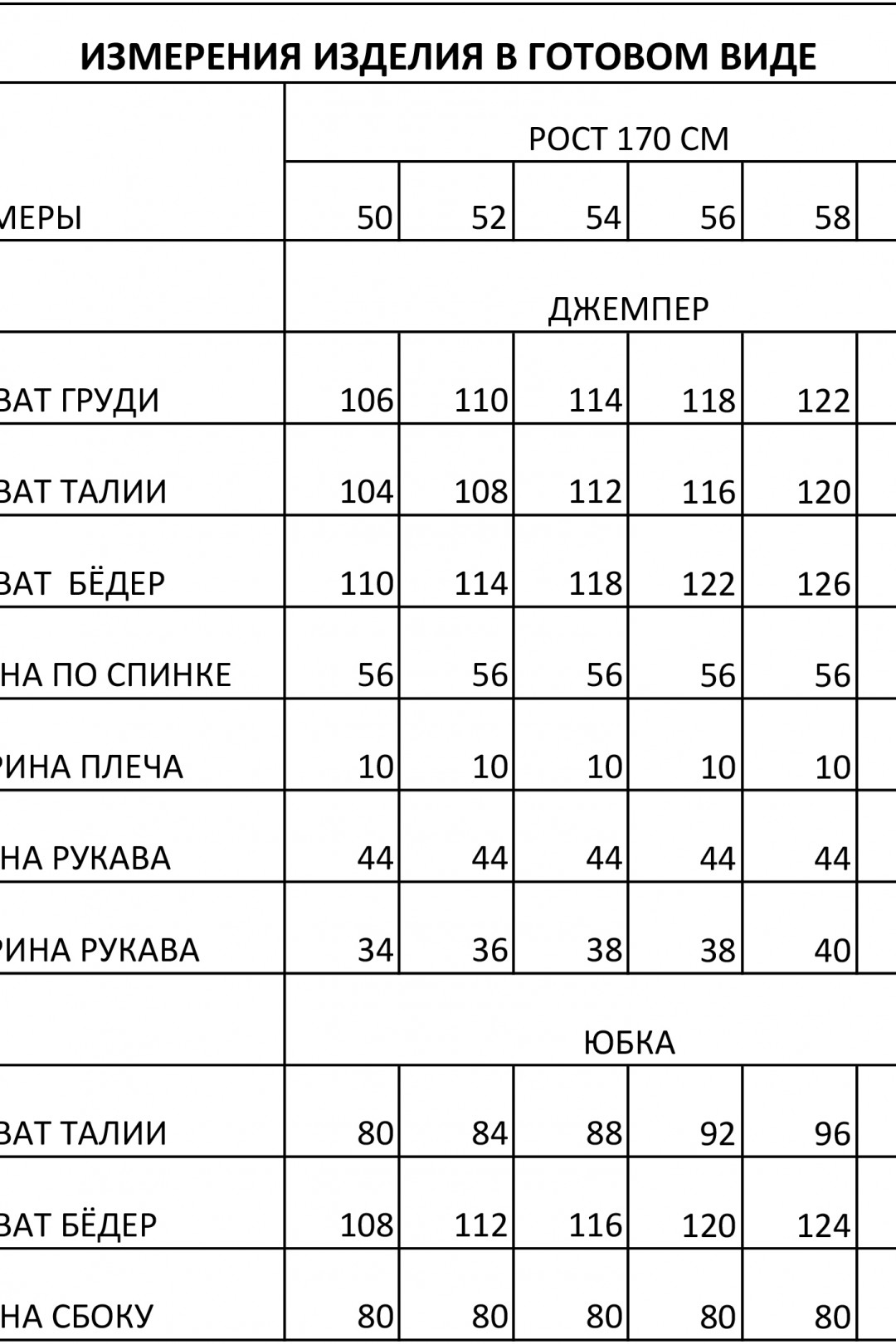 ИЗМЕРЕНИЯ ИЗДЕЛИЯ В ГОТОВОМ ВИДЕ

| | РОСТ 170 СМ | | | | |
|---|---|---|---|---|---|
| МЕРЫ | 50 | 52 | 54 | 56 | 58 |
| | ДЖЕМПЕР | | | | |
| ВАТ ГРУДИ | 106 | 110 | 114 | 118 | 122 |
| ВАТ ТАЛИИ | 104 | 108 | 112 | 116 | 120 |
| ВАТ БЁДЕР | 110 | 114 | 118 | 122 | 126 |
| НА ПО СПИНКЕ | 56 | 56 | 56 | 56 | 56 |
| РИНА ПЛЕЧА | 10 | 10 | 10 | 10 | 10 |
| НА РУКАВА | 44 | 44 | 44 | 44 | 44 |
| РИНА РУКАВА | 34 | 36 | 38 | 38 | 40 |
| | ЮБКА | | | | |
| ВАТ ТАЛИИ | 80 | 84 | 88 | 92 | 96 |
| ВАТ БЁДЕР | 108 | 112 | 116 | 120 | 124 |
| НА СБОКУ | 80 | 80 | 80 | 80 | 80 |